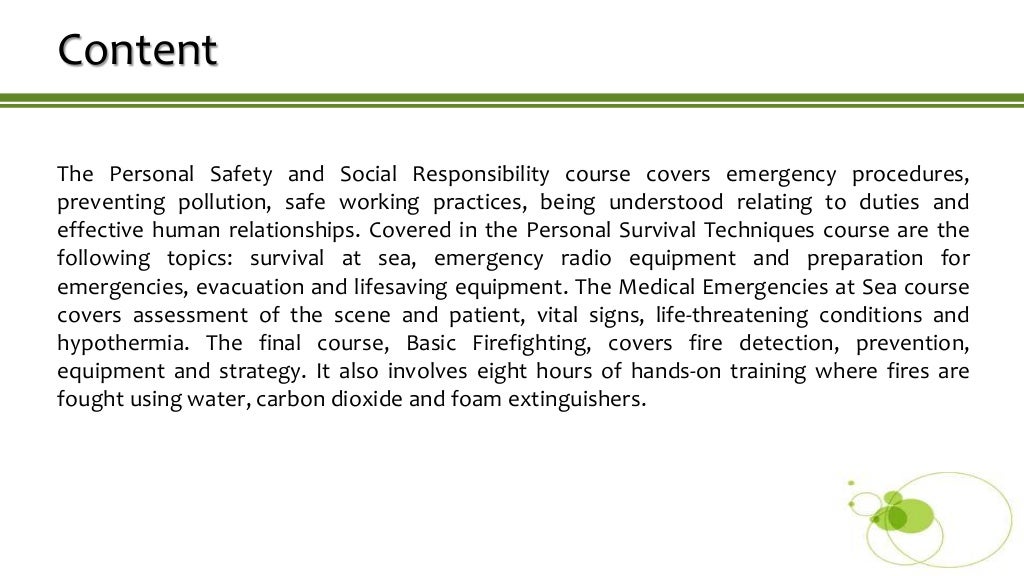 Content

The Personal Safety and Social Responsibility course covers emergency procedures, preventing pollution, safe working practices, being understood relating to duties and effective human relationships. Covered in the Personal Survival Techniques course are the following topics: survival at sea, emergency radio equipment and preparation for emergencies, evacuation and lifesaving equipment. The Medical Emergencies at Sea course covers assessment of the scene and patient, vital signs, life-threatening conditions and hypothermia. The final course, Basic Firefighting, covers fire detection, prevention, equipment and strategy. It also involves eight hours of hands-on training where fires are fought using water, carbon dioxide and foam extinguishers.